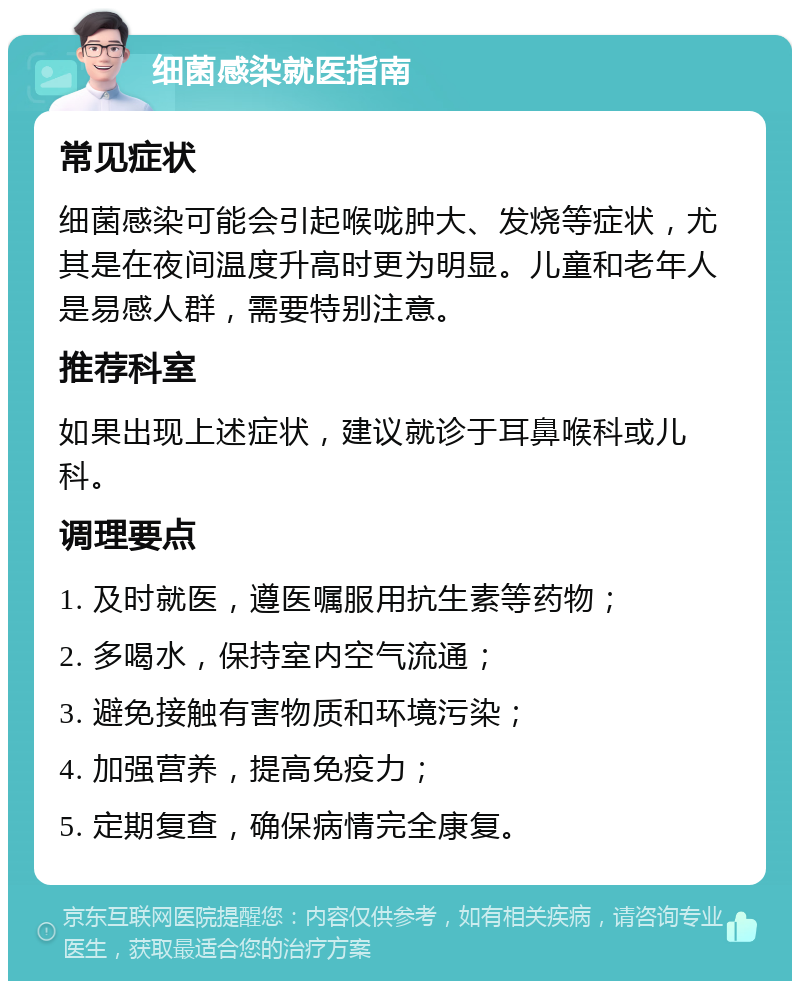 细菌感染就医指南

常见症状

细菌感染可能会引起喉咙肿大、发烧等症状，尤其是在夜间温度升高时更为明显。儿童和老年人是易感人群，需要特别注意。

推荐科室

如果出现上述症状，建议就诊于耳鼻喉科或儿科。

调理要点

1. 及时就医，遵医嘱服用抗生素等药物；

2. 多喝水，保持室内空气流通；

3. 避免接触有害物质和环境污染；

4. 加强营养，提高免疫力；

5. 定期复查，确保病情完全康复。

京东互联网医院提醒您：内容仅供参考，如有相关疾病，请咨询专业医生，获取最适合您的治疗方案